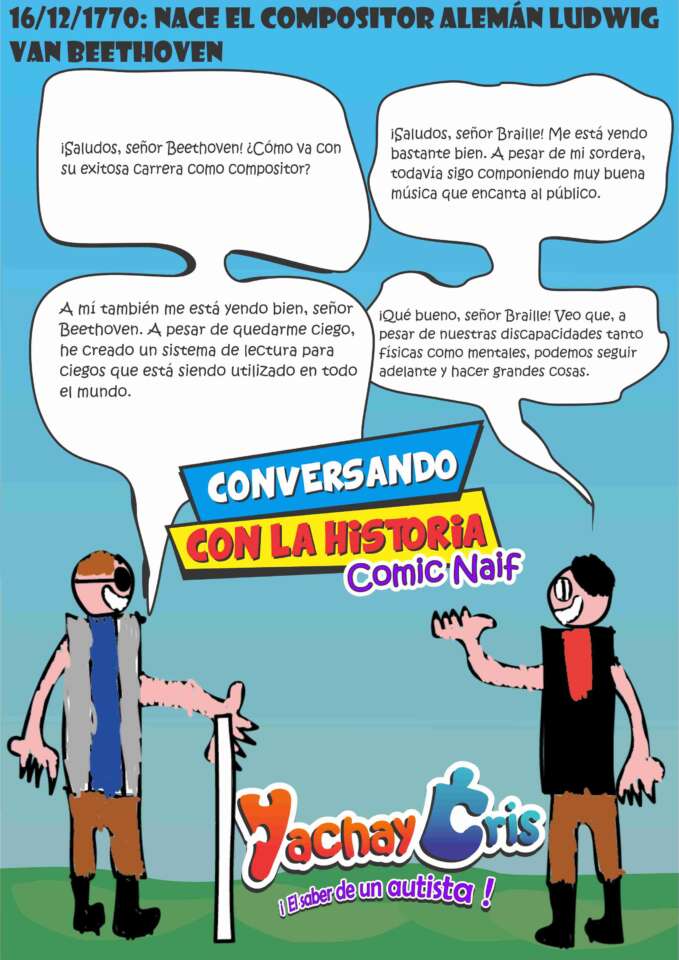 16/12/1770: NACE EL COMPOSITOR ALEMÁN LUDWIG VAN BEETHOVEN

¡Saludos, señor Beethoven! ¿Cómo va con su exitosa carrera como compositor?

¡Saludos, señor Braille! Me está yendo bastante bien. A pesar de mi sordera, todavía sigo componiendo muy buena música que encanta al público.

A mí también me está yendo bien, señor Beethoven. A pesar de quedarme ciego, he creado un sistema de lectura para ciegos que está siendo utilizado en todo el mundo.

¡Qué bueno, señor Braille! Veo que, a pesar de nuestras discapacidades tanto físicas como mentales, podemos seguir adelante y hacer grandes cosas.

CONVERSANDO
CON LA HISTORIA
Comic Naif

Yachay Cris
¡ El saber de un autista !